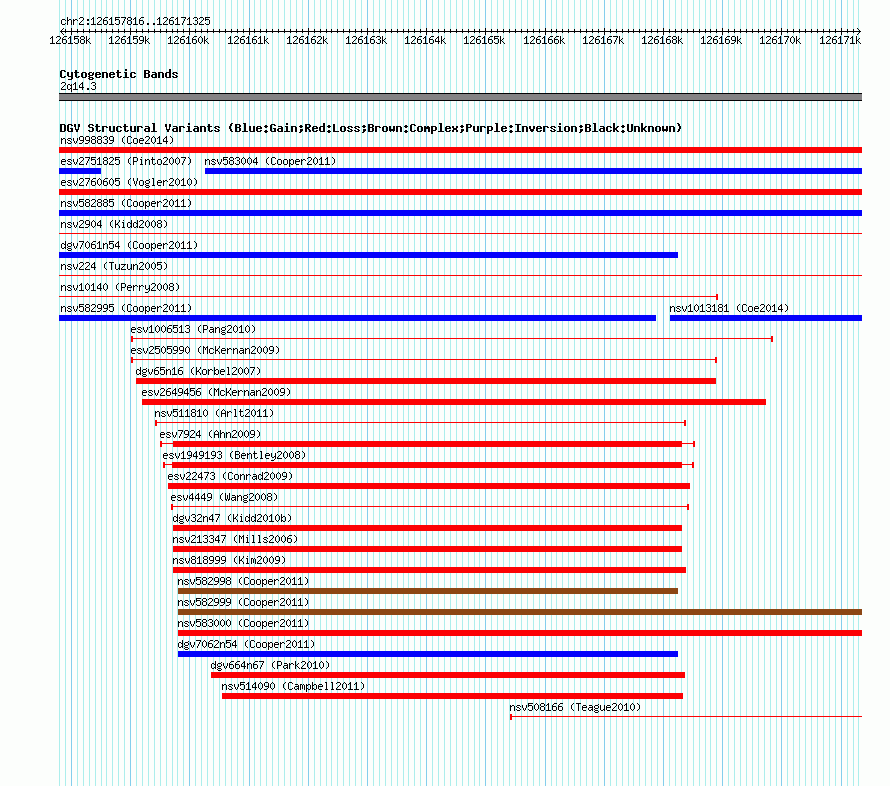 chr2:126157816..126171325

126158k 126159k 126160k 126161k 126162k 126163k 126164k 126165k 126166k 126167k 126168k 126169k 126170k 126171k

Cytogenetic Bands
2q14.3

DGV Structural Variants (Blue:Gain;Red:Loss;Brown:Complex;Purple:Inversion;Black:Unknown)
nsv998839 (Coe2014)
esv2751825 (Pinto2007) nsv583004 (Cooper2011)
esv2760605 (Vogler2010)
nsv582885 (Cooper2011)
nsv2904 (Kidd2008)
dgv7061n54 (Cooper2011)
nsv224 (Tuzun2005)
nsv10140 (Perry2008)
nsv582995 (Cooper2011) nsv1013181 (Coe2014)
esv1006513 (Pang2010)
esv2505990 (McKernan2009)
dgv65n16 (Korbel2007)
esv2649456 (McKernan2009)
nsv511810 (Arlt2011)
esv7924 (Ahn2009)
esv1949193 (Bentley2008)
esv22473 (Conrad2009)
esv4449 (Wang2008)
dgv32n47 (Kidd2010b)
nsv213347 (Mills2006)
nsv818999 (Kim2009)
nsv582998 (Cooper2011)
nsv582999 (Cooper2011)
nsv583000 (Cooper2011)
dgv7062n54 (Cooper2011)
dgv664n67 (Park2010)
nsv514090 (Campbell2011)
nsv508166 (Teague2010)